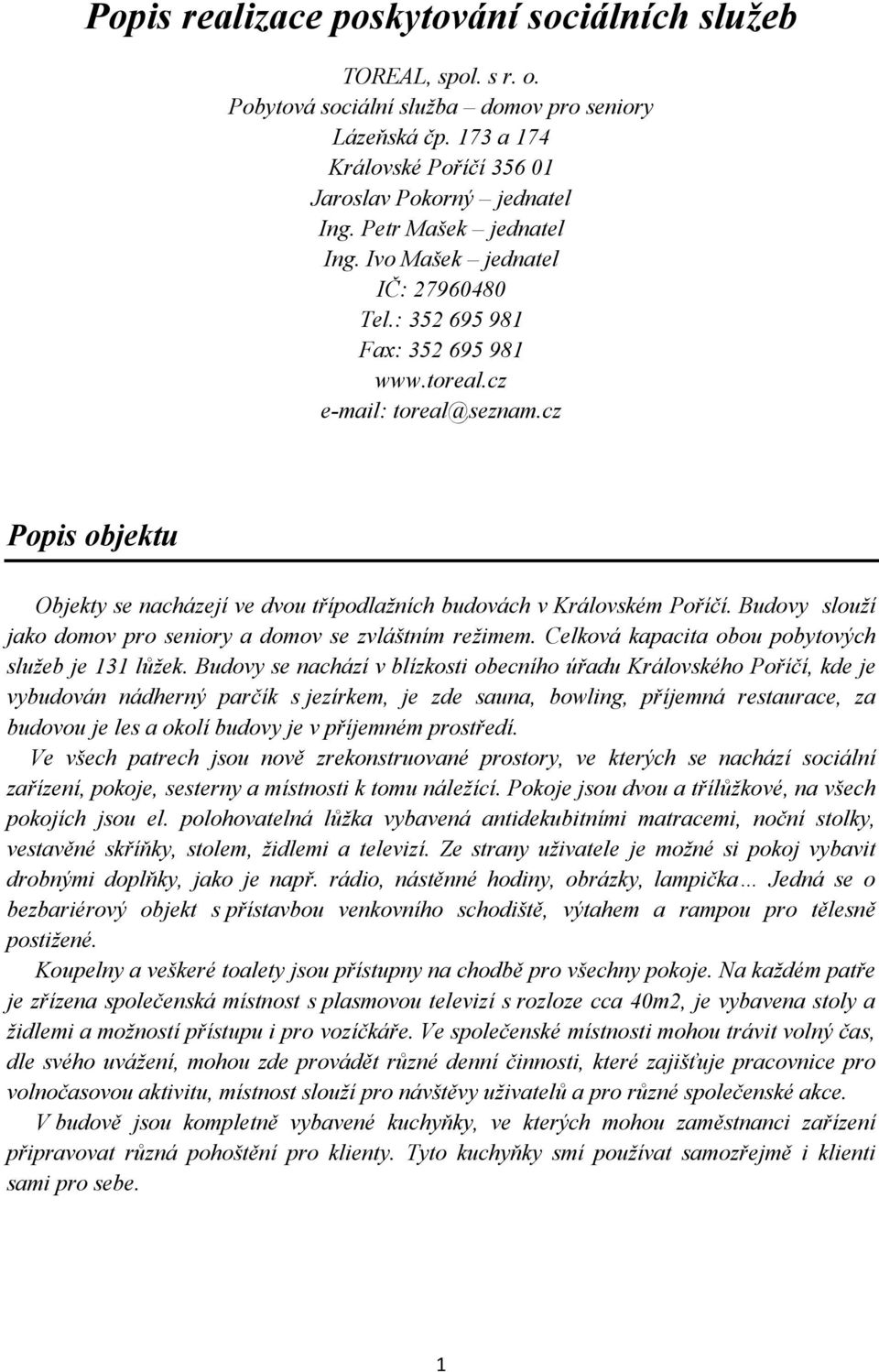 Popis realizace poskytování sociálních služeb

TOREAL, spol. s r. o.
Pobytová sociální služba – domov pro seniory
Lázeňská čp. 173 a 174
Královské Poříčí 356 01
Jaroslav Pokorný – jednatel
Ing. Petr Mašek – jednatel
Ing. Ivo Mašek – jednatel
IČ: 27960480
Tel.: 352 695 981
Fax: 352 695 981
www.toreal.cz
e-mail: toreal@seznam.cz

Popis objektu

Objekty se nacházejí ve dvou třípodlažních budovách v Královském Poříčí. Budovy slouží jako domov pro seniory a domov se zvláštním režimem. Celková kapacita obou pobytových služeb je 131 lůžek. Budovy se nachází v blízkosti obecního úřadu Královského Poříčí, kde je vybudován nádherný parčík s jezírkem, je zde sauna, bowling, příjemná restaurace, za budovou je les a okolí budovy je v příjemném prostředí.
Ve všech patrech jsou nově zrekonstruované prostory, ve kterých se nachází sociální zařízení, pokoje, sesterny a místnosti k tomu náležící. Pokoje jsou dvou a třílůžkové, na všech pokojích jsou el. polohovatelná lůžka vybavená antidekubitními matracemi, noční stolky, vestavěné skříňky, stolem, židlemi a televizí. Ze strany uživatele je možné si pokoj vybavit drobnými doplňky, jako je např. rádio, nástěnné hodiny, obrázky, lampička… Jedná se o bezbariérový objekt s přístavbou venkovního schodiště, výtahem a rampou pro tělesně postižené.
Koupelny a veškeré toalety jsou přístupny na chodbě pro všechny pokoje. Na každém patře je zřízena společenská místnost s plasmovou televizí s rozloze cca 40m2, je vybavena stoly a židlemi a možností přístupu i pro vozíčkáře. Ve společenské místnosti mohou trávit volný čas, dle svého uvážení, mohou zde provádět různé denní činnosti, které zajišťuje pracovnice pro volnočasovou aktivitu, místnost slouží pro návštěvy uživatelů a pro různé společenské akce.
V budově jsou kompletně vybavené kuchyňky, ve kterých mohou zaměstnanci zařízení připravovat různá pohoštění pro klienty. Tyto kuchyňky smí používat samozřejmě i klienti sami pro sebe.

1